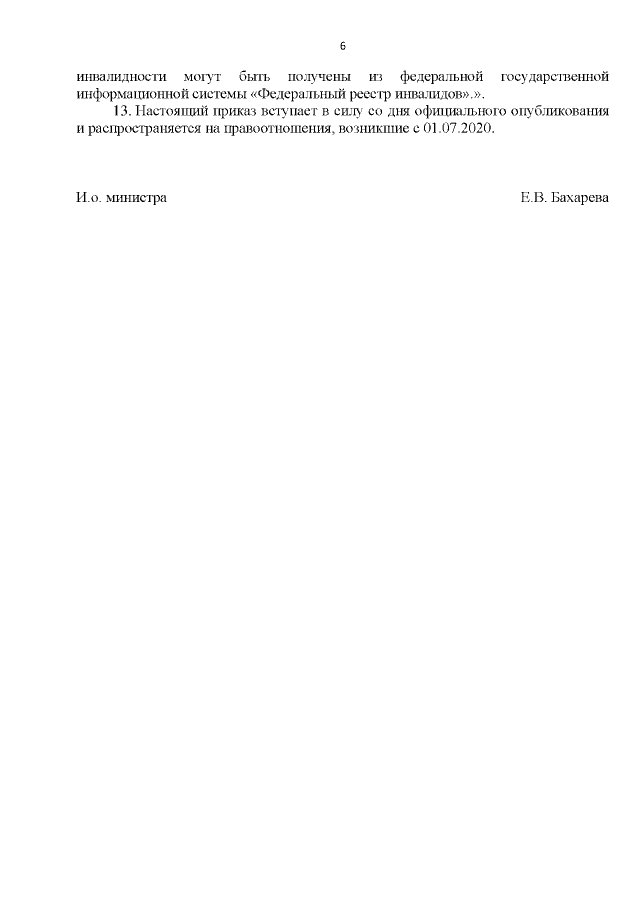 6

инвалидности могут быть получены из федеральной государственной информационной системы «Федеральный реестр инвалидов».».

13. Настоящий приказ вступает в силу со дня официального опубликования и распространяется на правоотношения, возникшие с 01.07.2020.

И.о. министра

Е.В. Бахарева